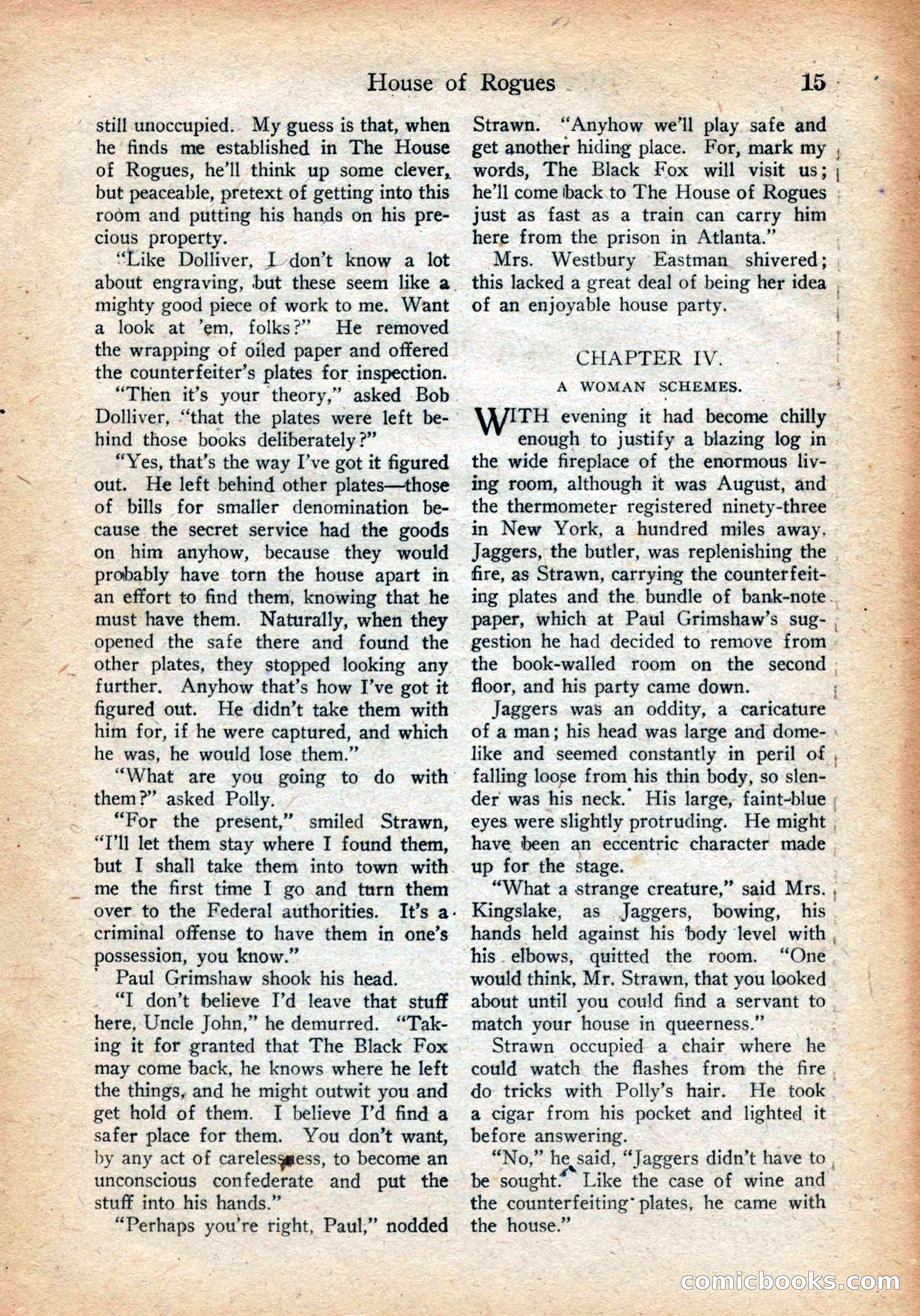 House of Rogues 15

still unoccupied. My guess is that, when he finds me established in The House of Rogues, he'll think up some clever, but peaceable, pretext of getting into this room and putting his hands on his precious property.

"Like Dolliver, I don't know a lot about engraving, but these seem like a mighty good piece of work to me. Want a look at 'em, folks?" He removed the wrapping of oiled paper and offered the counterfeiter's plates for inspection.

"Then it's your theory," asked Bob Dolliver, "that the plates were left behind those books deliberately?"

"Yes, that's the way I've got it figured out. He left behind other plates—those of bills for smaller denomination because the secret service had the goods on him anyhow, because they would probably have torn the house apart in an effort to find them, knowing that he must have them. Naturally, when they opened the safe there and found the other plates, they stopped looking any further. Anyhow that's how I've got it figured out. He didn't take them with him for, if he were captured, and which he was, he would lose them."

"What are you going to do with them?" asked Polly.

"For the present," smiled Strawn, "I'll let them stay where I found them, but I shall take them into town with me the first time I go and turn them over to the Federal authorities. It's a criminal offense to have them in one's possession, you know."

Paul Grimshaw shook his head.

"I don't believe I'd leave that stuff here, Uncle John," he demurred. "Taking it for granted that The Black Fox may come back, he knows where he left the things, and he might outwit you and get hold of them. I believe I'd find a safer place for them. You don't want, by any act of carelessness, to become an unconscious confederate and put the stuff into his hands."

"Perhaps you're right, Paul," nodded Strawn. "Anyhow we'll play safe and get another hiding place. For, mark my words, The Black Fox will visit us; he'll come back to The House of Rogues just as fast as a train can carry him here from the prison in Atlanta."

Mrs. Westbury Eastman shivered; this lacked a great deal of being her idea of an enjoyable house party.

CHAPTER IV.

A WOMAN SCHEMES.

WITH evening it had become chilly enough to justify a blazing log in the wide fireplace of the enormous living room, although it was August, and the thermometer registered ninety-three in New York, a hundred miles away. Jaggers, the butler, was replenishing the fire, as Strawn, carrying the counterfeiting plates and the bundle of bank-note paper, which at Paul Grimshaw's suggestion he had decided to remove from the book-walled room on the second floor, and his party came down.

Jaggers was an oddity, a caricature of a man; his head was large and domelike and seemed constantly in peril of falling loose from his thin body, so slender was his neck. His large, faint-blue eyes were slightly protruding. He might have been an eccentric character made up for the stage.

"What a strange creature," said Mrs. Kingslake, as Jaggers, bowing, his hands held against his body level with his elbows, quitted the room. "One would think, Mr. Strawn, that you looked about until you could find a servant to match your house in queerness."

Strawn occupied a chair where he could watch the flashes from the fire do tricks with Polly's hair. He took a cigar from his pocket and lighted it before answering.

"No," he said, "Jaggers didn't have to be sought. Like the case of wine and the counterfeiting plates, he came with the house."

comicbooks.com